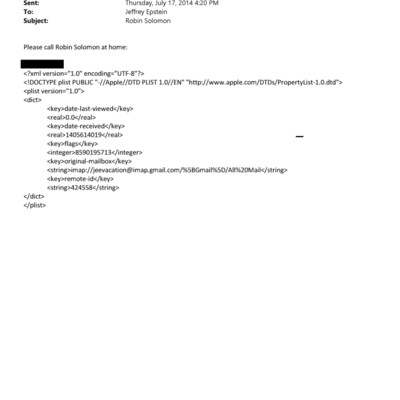 Sent: Thursday, July 17, 2014 4:20 PM
To: Jeffrey Epstein
Subject: Robin Solomon

Please call Robin Solomon at home:

<?xml version="1.0" encoding="UTF-8"?>
<!DOCTYPE plist PUBLIC "-//Apple//DTD PLIST 1.0//EN" "http://www.apple.com/DTDs/PropertyList-1.0.dtd">
<plist version="1.0">
<dict>
<key>date-last-viewed</key>
<real>0.0</real>
<key>date-received</key>
<real>1405614019</real>
<key>flags</key>
<integer>8590195713</integer>
<key>original-mailbox</key>
<string>imap://jeevacation@imap.gmail.com/%5BGmail%5D/All%20Mail</string>
<key>remote-id</key>
<string>424558</string>
</dict>
</plist>